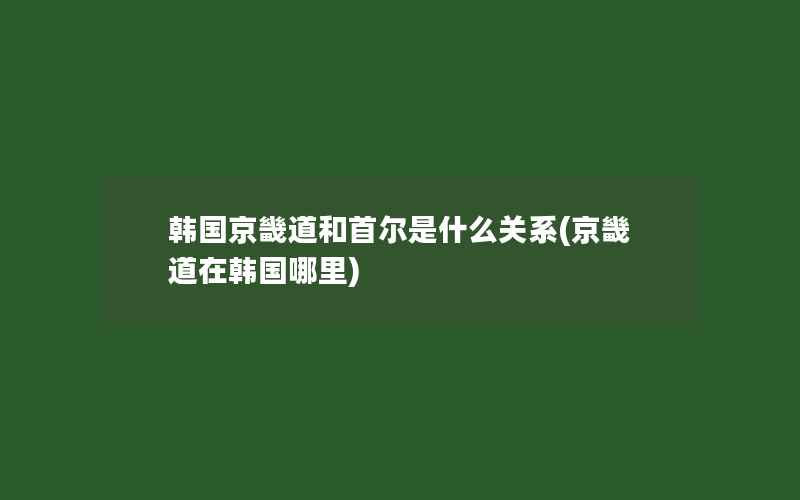 韩国京畿道和首尔是什么关系(京畿道在韩国哪里)